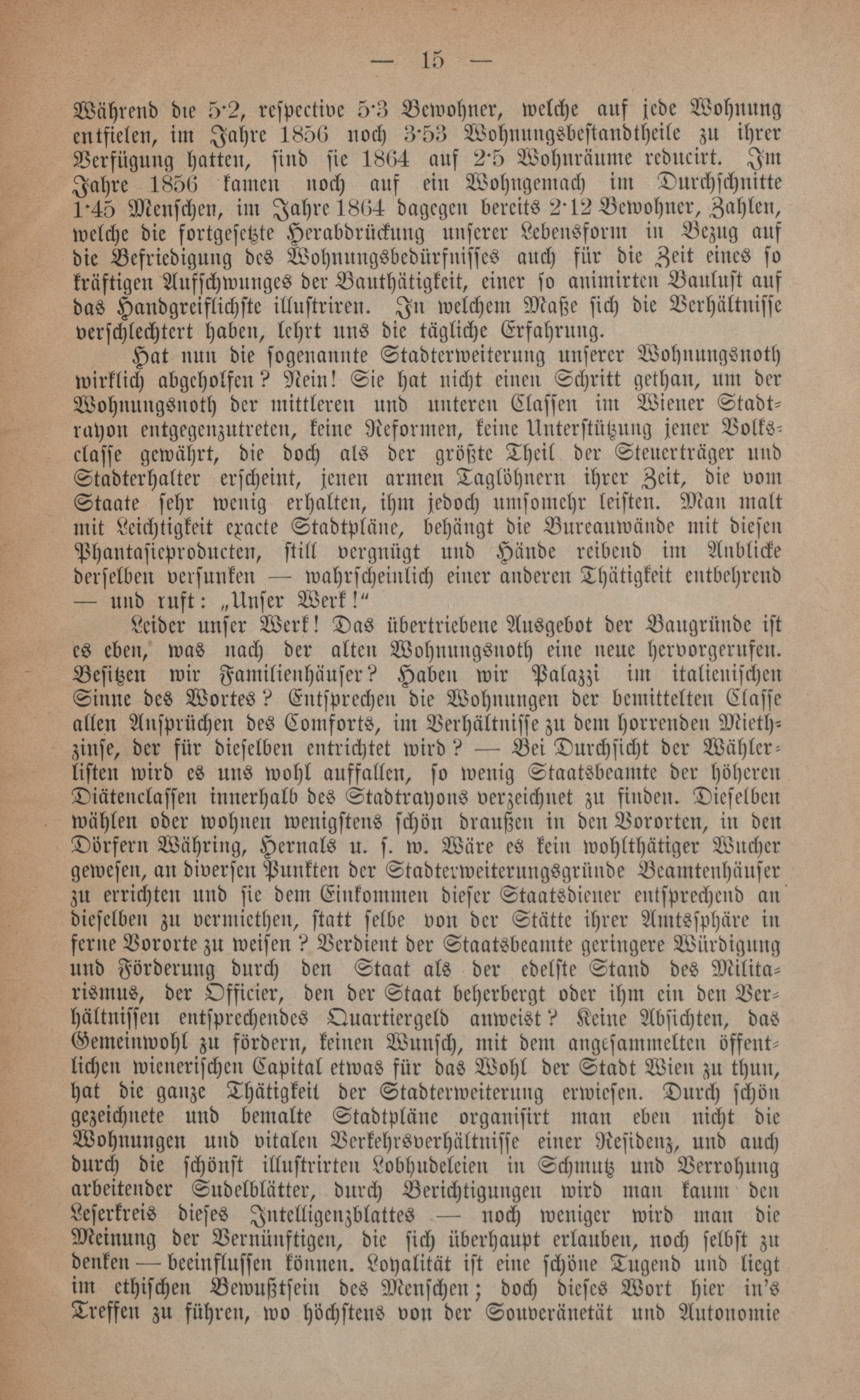 — 15 —

Während die 5·2, respective 5·3 Bewohner, welche auf jede Wohnung entfielen, im Jahre 1856 noch 3·53 Wohnungsbestandtheile zu ihrer Verfügung hatten, sind sie 1864 auf 2·5 Wohnräume reducirt. Im Jahre 1856 kamen noch auf ein Wohngemach im Durchschnitte 1·45 Menschen, im Jahre 1864 dagegen bereits 2·12 Bewohner, Zahlen, welche die fortgesetzte Herabdrückung unserer Lebensform in Bezug auf die Befriedigung des Wohnungsbedürfnisses auch für die Zeit eines so kräftigen Aufschwunges der Bauthätigkeit, einer so animirten Baulust auf das Handgreiflichste illustriren. In welchem Maße sich die Verhältnisse verschlechtert haben, lehrt uns die tägliche Erfahrung.

Hat nun die sogenannte Stadterweiterung unserer Wohnungsnoth wirklich abgeholfen? Nein! Sie hat nicht einen Schritt gethan, um der Wohnungsnoth der mittleren und unteren Classen im Wiener Stadtrayon entgegenzutreten, keine Reformen, keine Unterstützung jener Volksclasse gewährt, die doch als der größte Theil der Steuerträger und Stadterhalter erscheint, jenen armen Taglöhnern ihrer Zeit, die vom Staate sehr wenig erhalten, ihm jedoch umsomehr leisten. Man malt mit Leichtigkeit exacte Stadtpläne, behängt die Bureauwände mit diesen Phantasieproducten, still vergnügt und Hände reibend im Anblicke derselben versunken — wahrscheinlich einer anderen Thätigkeit entbehrend — und ruft: „Unser Werk!“

Leider unser Werk! Das übertriebene Ausgebot der Baugründe ist es eben, was nach der alten Wohnungsnoth eine neue hervorgerufen. Besitzen wir Familienhäuser? Haben wir Palazzi im italienischen Sinne des Wortes? Entsprechen die Wohnungen der bemittelten Classe allen Ansprüchen des Comforts, im Verhältnisse zu dem horrenden Miethzinse, der für dieselben entrichtet wird? — Bei Durchsicht der Wählerlisten wird es uns wohl auffallen, so wenig Staatsbeamte der höheren Diätenclassen innerhalb des Stadtrayons verzeichnet zu finden. Dieselben wählen oder wohnen wenigstens schön draußen in den Vororten, in den Dörfern Währing, Hernals u. s. w. Wäre es kein wohlthätiger Wucher gewesen, an diversen Punkten der Stadterweiterungsgründe Beamtenhäuser zu errichten und sie dem Einkommen dieser Staatsdiener entsprechend an dieselben zu vermiethen, statt selbe von der Stätte ihrer Amtssphäre in ferne Vororte zu weisen? Verdient der Staatsbeamte geringere Würdigung und Förderung durch den Staat als der edelste Stand des Militarismus, der Officier, den der Staat beherbergt oder ihm ein den Verhältnissen entsprechendes Quartiergeld anweist? Keine Absichten, das Gemeinwohl zu fördern, keinen Wunsch, mit dem angesammelten öffentlichen wienerischen Capital etwas für das Wohl der Stadt Wien zu thun, hat die ganze Thätigkeit der Stadterweiterung erwiesen. Durch schön gezeichnete und bemalte Stadtpläne organisirt man eben nicht die Wohnungen und vitalen Verkehrsverhältnisse einer Residenz, und auch durch die schönst illustrirten Lobhudeleien in Schmutz und Verrohung arbeitender Sudelblätter, durch Berichtigungen wird man kaum den Leserkreis dieses Intelligenzblattes — noch weniger wird man die Meinung der Vernünftigen, die sich überhaupt erlauben, noch selbst zu denken — beeinflussen können. Loyalität ist eine schöne Tugend und liegt im ethischen Bewußtsein des Menschen; doch dieses Wort hier in's Treffen zu führen, wo höchstens von der Souveränetät und Autonomie